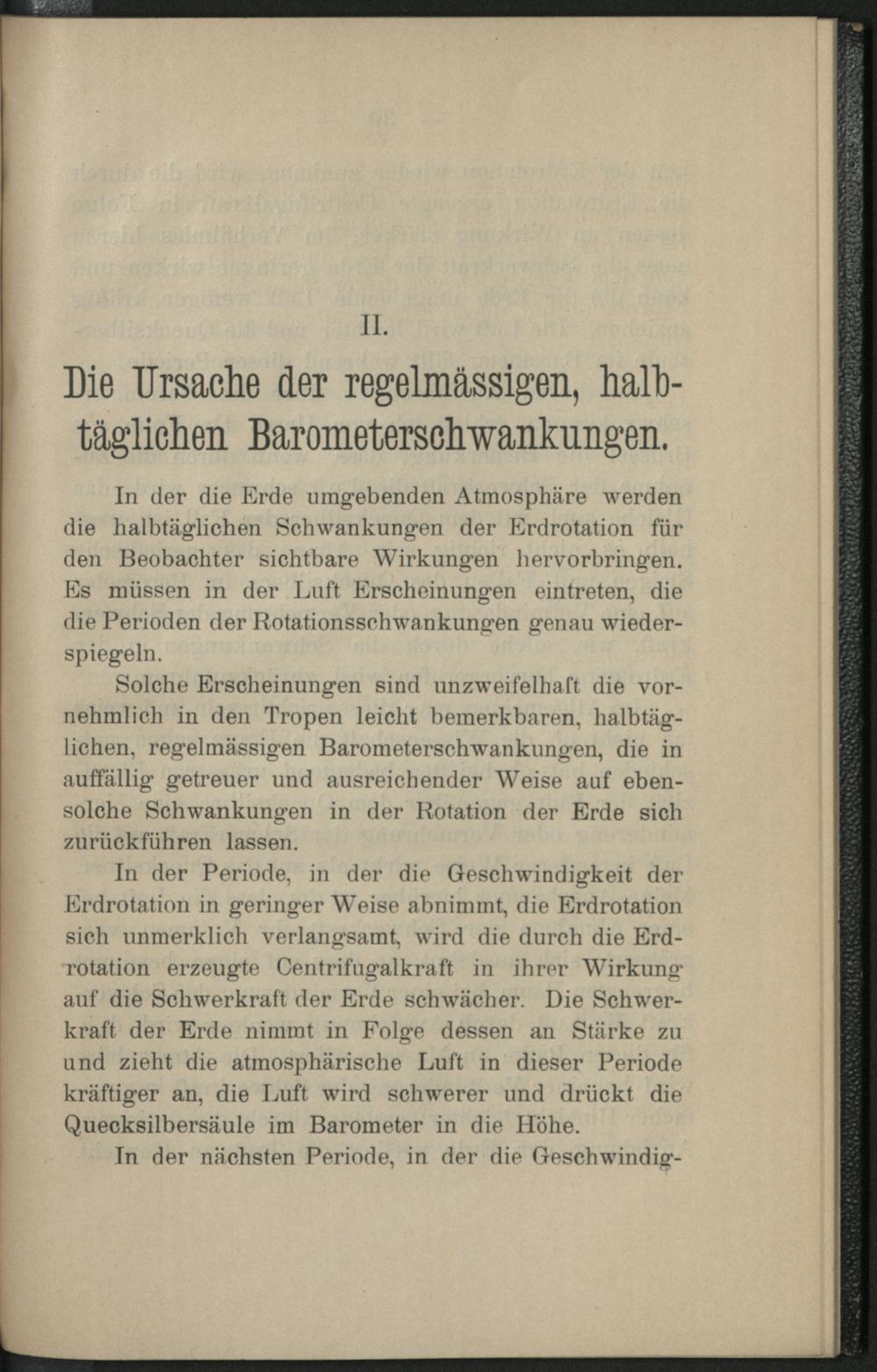 II.

Die Ursache der regelmässigen, halbtäglichen Barometerschwankungen.

In der die Erde umgebenden Atmosphäre werden die halbtäglichen Schwankungen der Erdrotation für den Beobachter sichtbare Wirkungen hervorbringen. Es müssen in der Luft Erscheinungen eintreten, die die Perioden der Rotationsschwankungen genau wiederspiegeln.

Solche Erscheinungen sind unzweifelhaft die vornehmlich in den Tropen leicht bemerkbaren, halbtäglichen, regelmässigen Barometerschwankungen, die in auffällig getreuer und ausreichender Weise auf ebensolche Schwankungen in der Rotation der Erde sich zurückführen lassen.

In der Periode, in der die Geschwindigkeit der Erdrotation in geringer Weise abnimmt, die Erdrotation sich unmerklich verlangsamt, wird die durch die Erdrotation erzeugte Centrifugalkraft in ihrer Wirkung auf die Schwerkraft der Erde schwächer. Die Schwerkraft der Erde nimmt in Folge dessen an Stärke zu und zieht die atmosphärische Luft in dieser Periode kräftiger an, die Luft wird schwerer und drückt die Quecksilbersäule im Barometer in die Höhe.

In der nächsten Periode, in der die Geschwindig-